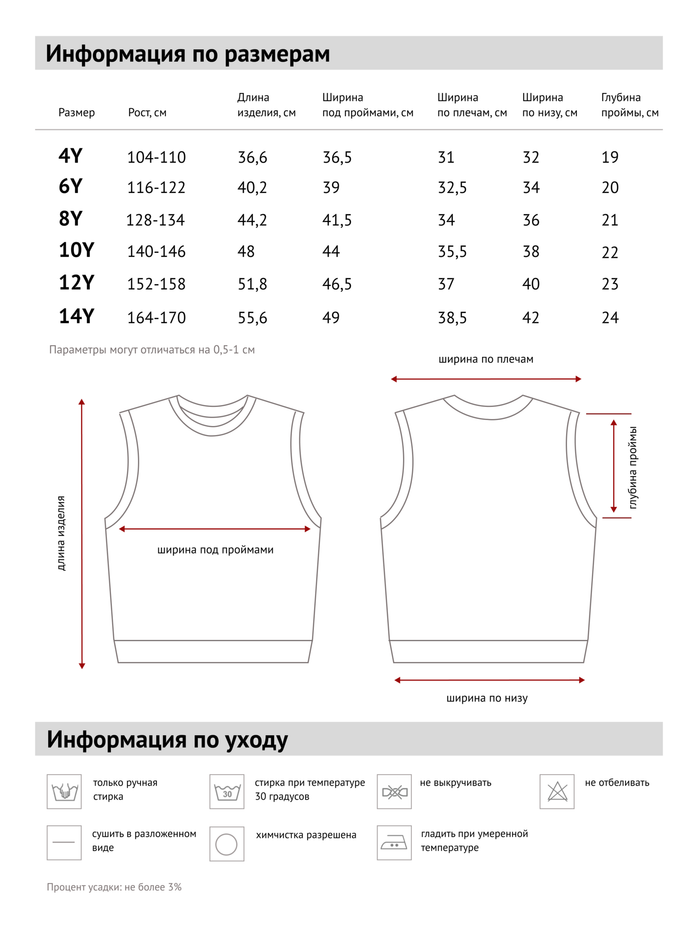 Информация по размерам

| Размер | Рост, см | Длина изделия, см | Ширина под проймами, см | Ширина по плечам, см | Ширина по низу, см | Глубина проймы, см |
|---|---|---|---|---|---|---|
| 4Y | 104-110 | 36,6 | 36,5 | 31 | 32 | 19 |
| 6Y | 116-122 | 40,2 | 39 | 32,5 | 34 | 20 |
| 8Y | 128-134 | 44,2 | 41,5 | 34 | 36 | 21 |
| 10Y | 140-146 | 48 | 44 | 35,5 | 38 | 22 |
| 12Y | 152-158 | 51,8 | 46,5 | 37 | 40 | 23 |
| 14Y | 164-170 | 55,6 | 49 | 38,5 | 42 | 24 |

Параметры могут отличаться на 0,5-1 см

ширина по плечам

длина изделия

ширина под проймами

глубина проймы

ширина по низу

Информация по уходу

только ручная стирка

30

стирка при температуре 30 градусов

не выкручивать

не отбеливать

сушить в разложенном виде

химчистка разрешена

гладить при умеренной температуре

Процент усадки: не более 3%